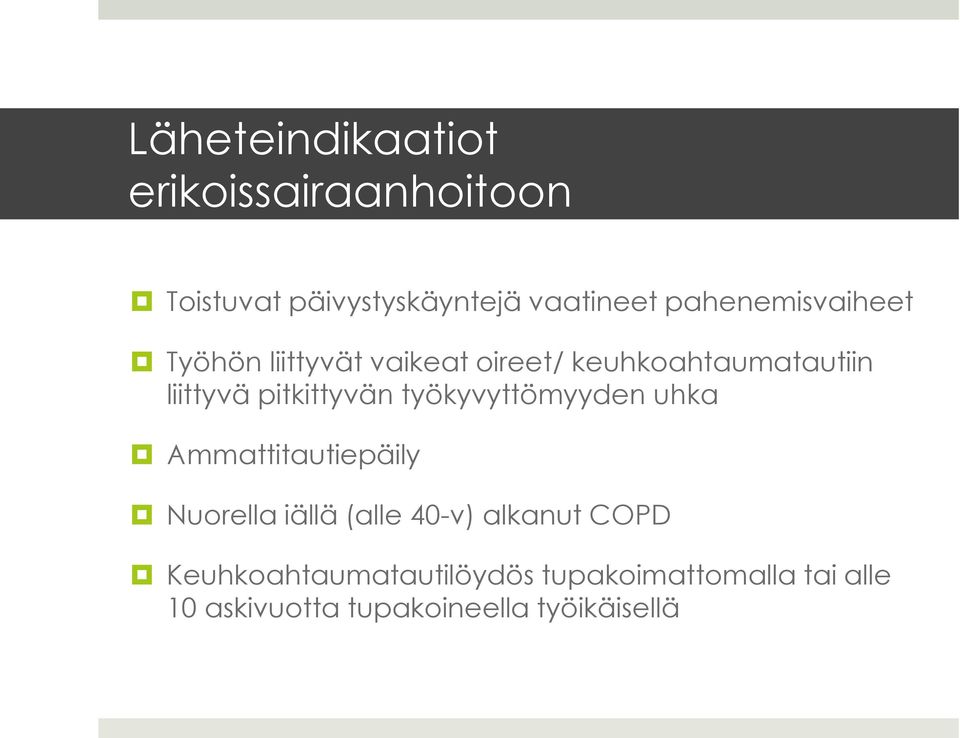 Läheteindikaatiot erikoissairaanhoitoon

Toistuvat päivystyskäyntejä vaatineet pahenemisvaiheet

Työhön liittyvät vaikeat oireet/ keuhkoahtaumatautiin liittyvä pitkittyvän työkyvyttömyyden uhka

Ammattitautiepäily

Nuorella iällä (alle 40-v) alkanut COPD

Keuhkoahtaumatautilöydös tupakoimattomalla tai alle 10 askivuotta tupakoineella työikäisellä